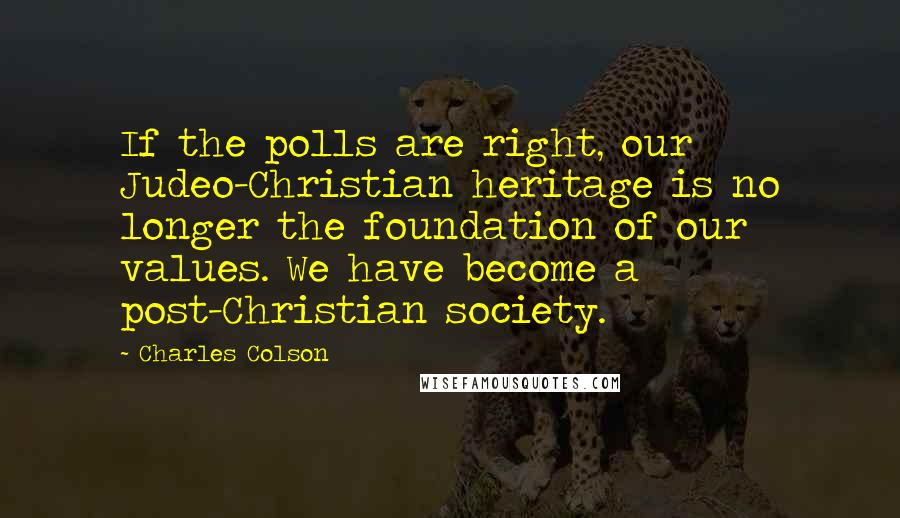 If the polls are right, our Judeo-Christian heritage is no longer the foundation of our values. We have become a post-Christian society.

- Charles Colson

WISEFAMOUSQUOTES.COM